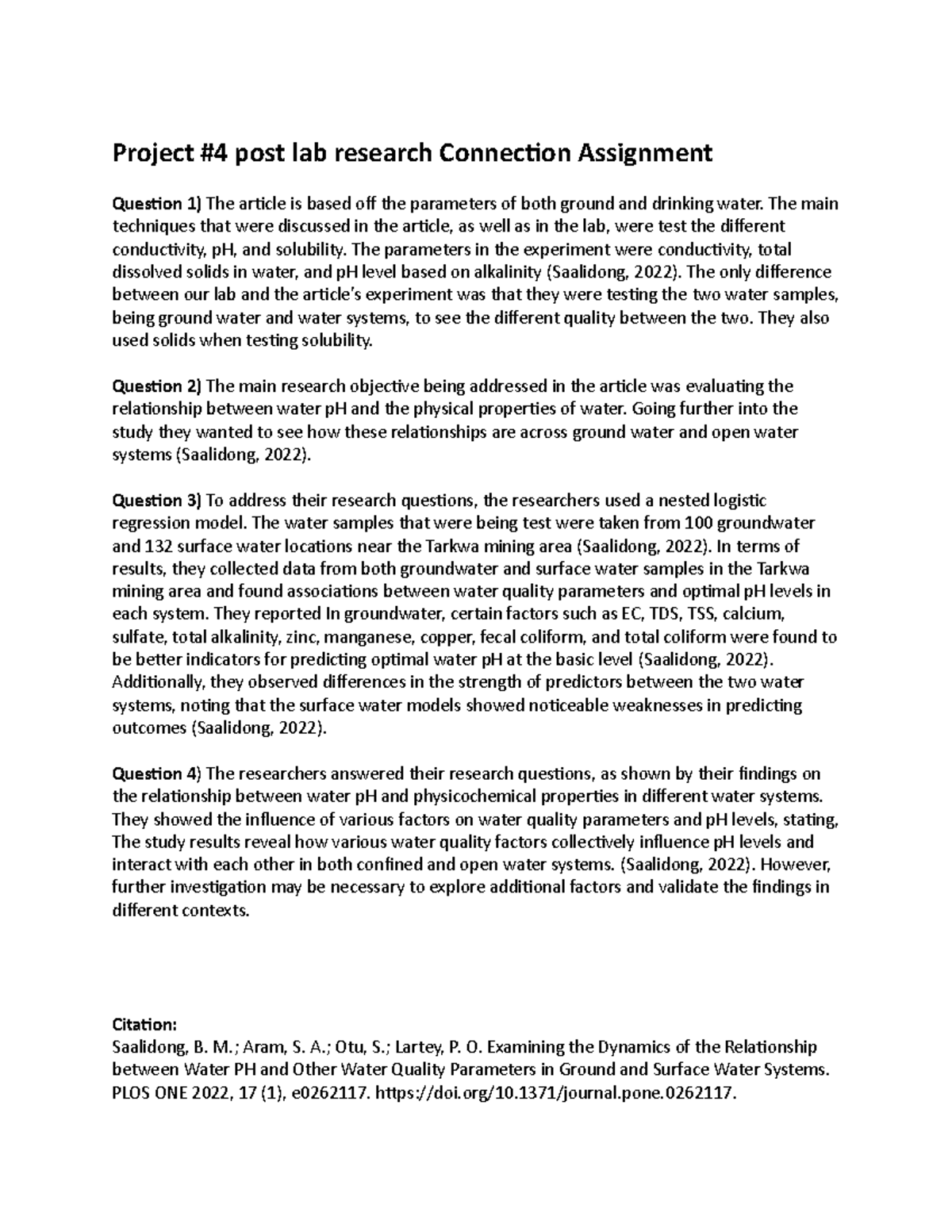 Project #4 post lab research Connection Assignment

Question 1) The article is based off the parameters of both ground and drinking water. The main techniques that were discussed in the article, as well as in the lab, were test the different conductivity, pH, and solubility. The parameters in the experiment were conductivity, total dissolved solids in water, and pH level based on alkalinity (Saalidong, 2022). The only difference between our lab and the article's experiment was that they were testing the two water samples, being ground water and water systems, to see the different quality between the two. They also used solids when testing solubility.

Question 2) The main research objective being addressed in the article was evaluating the relationship between water pH and the physical properties of water. Going further into the study they wanted to see how these relationships are across ground water and open water systems (Saalidong, 2022).

Question 3) To address their research questions, the researchers used a nested logistic regression model. The water samples that were being test were taken from 100 groundwater and 132 surface water locations near the Tarkwa mining area (Saalidong, 2022). In terms of results, they collected data from both groundwater and surface water samples in the Tarkwa mining area and found associations between water quality parameters and optimal pH levels in each system. They reported In groundwater, certain factors such as EC, TDS, TSS, calcium, sulfate, total alkalinity, zinc, manganese, copper, fecal coliform, and total coliform were found to be better indicators for predicting optimal water pH at the basic level (Saalidong, 2022). Additionally, they observed differences in the strength of predictors between the two water systems, noting that the surface water models showed noticeable weaknesses in predicting outcomes (Saalidong, 2022).

Question 4) The researchers answered their research questions, as shown by their findings on the relationship between water pH and physicochemical properties in different water systems. They showed the influence of various factors on water quality parameters and pH levels, stating, The study results reveal how various water quality factors collectively influence pH levels and interact with each other in both confined and open water systems. (Saalidong, 2022). However, further investigation may be necessary to explore additional factors and validate the findings in different contexts.

Citation:
Saalidong, B. M.; Aram, S. A.; Otu, S.; Lartey, P. O. Examining the Dynamics of the Relationship between Water PH and Other Water Quality Parameters in Ground and Surface Water Systems. PLOS ONE 2022, 17 (1), e0262117. https://doi.org/10.1371/journal.pone.0262117.